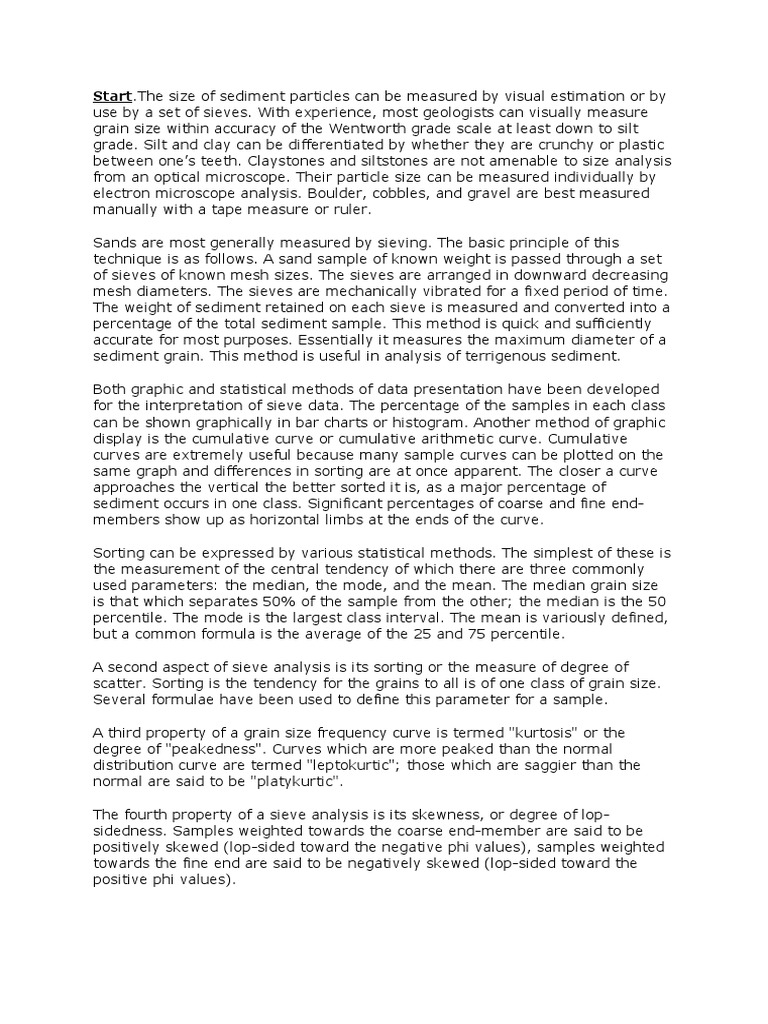 Start.The size of sediment particles can be measured by visual estimation or by use by a set of sieves. With experience, most geologists can visually measure grain size within accuracy of the Wentworth grade scale at least down to silt grade. Silt and clay can be differentiated by whether they are crunchy or plastic between one's teeth. Claystones and siltstones are not amenable to size analysis from an optical microscope. Their particle size can be measured individually by electron microscope analysis. Boulder, cobbles, and gravel are best measured manually with a tape measure or ruler.

Sands are most generally measured by sieving. The basic principle of this technique is as follows. A sand sample of known weight is passed through a set of sieves of known mesh sizes. The sieves are arranged in downward decreasing mesh diameters. The sieves are mechanically vibrated for a fixed period of time. The weight of sediment retained on each sieve is measured and converted into a percentage of the total sediment sample. This method is quick and sufficiently accurate for most purposes. Essentially it measures the maximum diameter of a sediment grain. This method is useful in analysis of terrigenous sediment.

Both graphic and statistical methods of data presentation have been developed for the interpretation of sieve data. The percentage of the samples in each class can be shown graphically in bar charts or histogram. Another method of graphic display is the cumulative curve or cumulative arithmetic curve. Cumulative curves are extremely useful because many sample curves can be plotted on the same graph and differences in sorting are at once apparent. The closer a curve approaches the vertical the better sorted it is, as a major percentage of sediment occurs in one class. Significant percentages of coarse and fine end-members show up as horizontal limbs at the ends of the curve.

Sorting can be expressed by various statistical methods. The simplest of these is the measurement of the central tendency of which there are three commonly used parameters: the median, the mode, and the mean. The median grain size is that which separates 50% of the sample from the other; the median is the 50 percentile. The mode is the largest class interval. The mean is variously defined, but a common formula is the average of the 25 and 75 percentile.

A second aspect of sieve analysis is its sorting or the measure of degree of scatter. Sorting is the tendency for the grains to all is of one class of grain size. Several formulae have been used to define this parameter for a sample.

A third property of a grain size frequency curve is termed "kurtosis" or the degree of "peakedness". Curves which are more peaked than the normal distribution curve are termed "leptokurtic"; those which are saggier than the normal are said to be "platykurtic".

The fourth property of a sieve analysis is its skewness, or degree of lop-sidedness. Samples weighted towards the coarse end-member are said to be positively skewed (lop-sided toward the negative phi values), samples weighted towards the fine end are said to be negatively skewed (lop-sided toward the positive phi values).